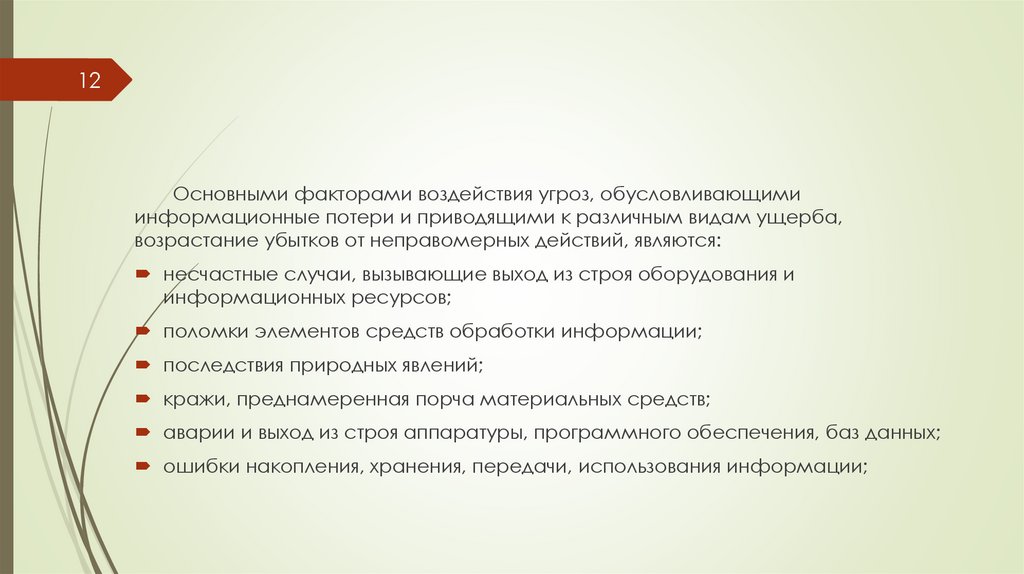 12

Основными факторами воздействия угроз, обусловливающими информационные потери и приводящими к различным видам ущерба, возрастание убытков от неправомерных действий, являются:

несчастные случаи, вызывающие выход из строя оборудования и информационных ресурсов;

поломки элементов средств обработки информации;

последствия природных явлений;

кражи, преднамеренная порча материальных средств;

аварии и выход из строя аппаратуры, программного обеспечения, баз данных;

ошибки накопления, хранения, передачи, использования информации;